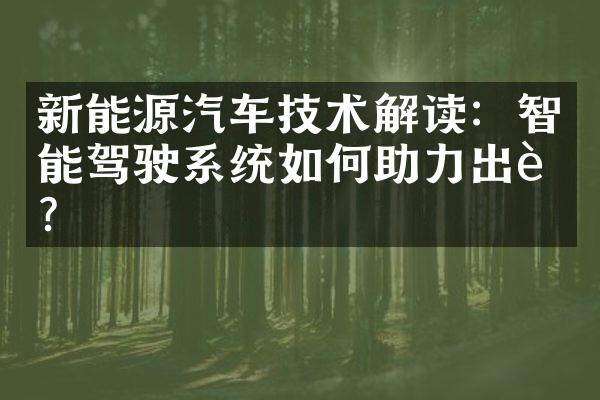 新能源汽车技术解读：智能驾驶系统如何助力出è?